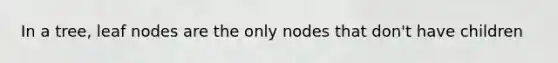 In a tree, leaf nodes are the only nodes that don't have children